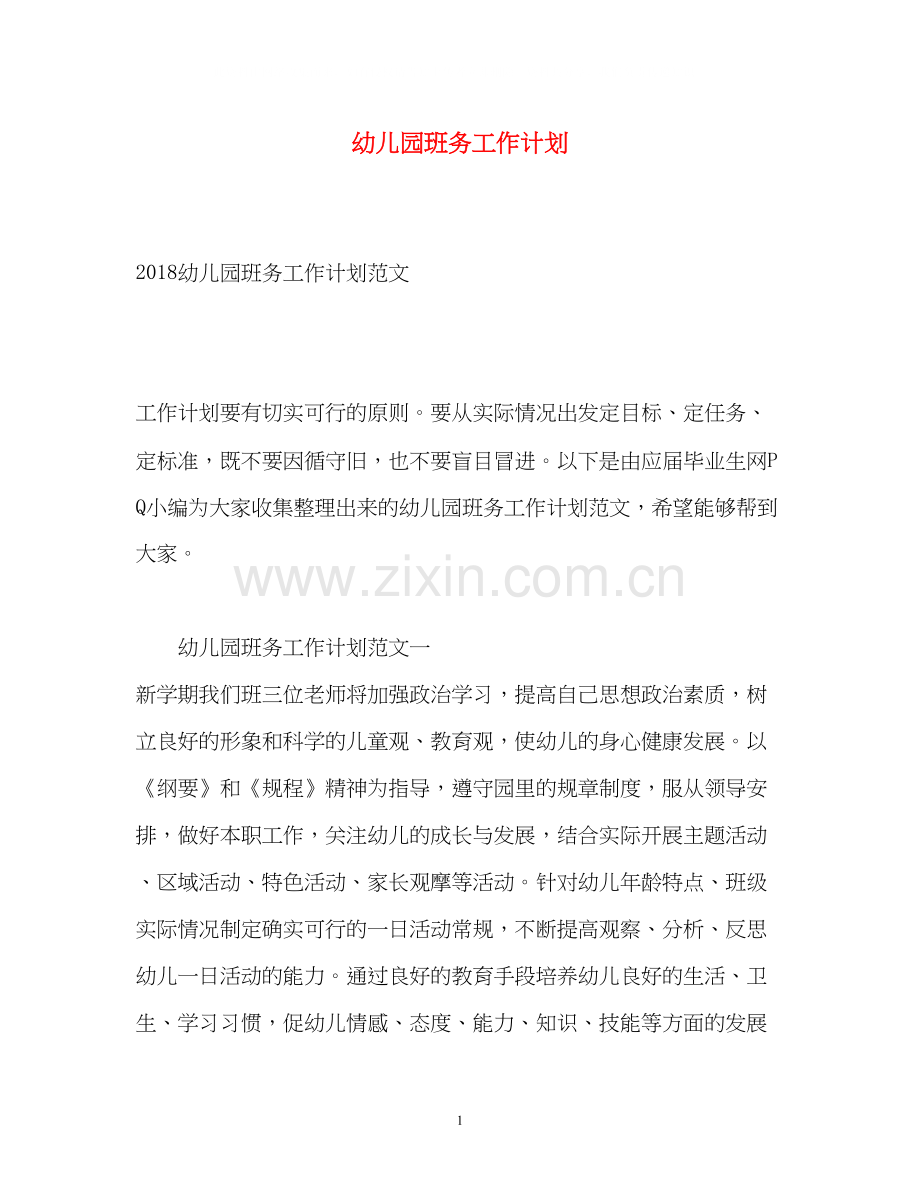 幼儿园班务工作计划

2018幼儿园班务工作计划范文

工作计划要有切实可行的原则。要从实际情况出发定目标、定任务、定标准，既不要因循守旧，也不要盲目冒进。以下是由应届毕业生网PQ小编为大家收集整理出来的幼儿园班务工作计划范文，希望能够帮到大家。

www.zixin.com.cn

幼儿园班务工作计划范文一

新学期我们班三位老师将加强政治学习，提高自己思想政治素质，树立良好的形象和科学的儿童观、教育观，使幼儿的身心健康发展。以《纲要》和《规程》精神为指导，遵守园里的规章制度，服从领导安排，做好本职工作，关注幼儿的成长与发展，结合实际开展主题活动、区域活动、特色活动、家长观摩等活动。针对幼儿年龄特点、班级实际情况制定确实可行的一日活动常规，不断提高观察、分析、反思幼儿一日活动的能力。通过良好的教育手段培养幼儿良好的生活、卫生、学习习惯，促幼儿情感、态度、能力、知识、技能等方面的发展

1